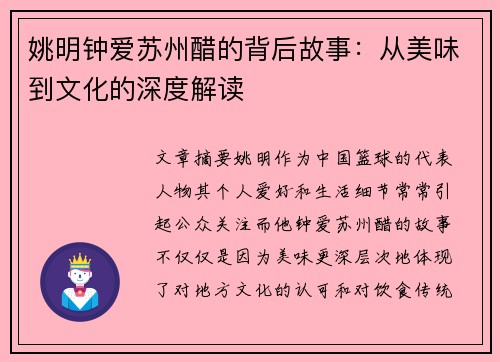 姚明钟爱苏州醋的背后故事：从美味到文化的深度解读

文章摘要姚明作为中国篮球的代表人物其个人爱好和生活细节常常引起公众关注而他钟爱苏州醋的故事不仅仅是因为美味更深层次地体现了对地方文化的认可和对饮食传统